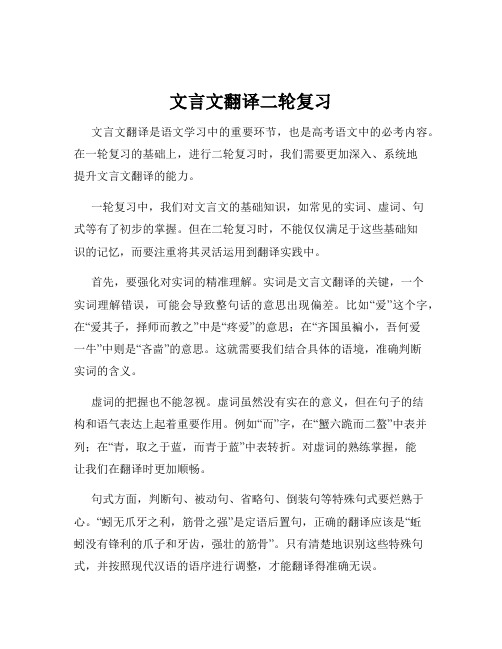 文言文翻译二轮复习

文言文翻译是语文学习中的重要环节，也是高考语文中的必考内容。在一轮复习的基础上，进行二轮复习时，我们需要更加深入、系统地提升文言文翻译的能力。

一轮复习中，我们对文言文的基础知识，如常见的实词、虚词、句式等有了初步的掌握。但在二轮复习时，不能仅仅满足于这些基础知识的记忆，而要注重将其灵活运用到翻译实践中。

首先，要强化对实词的精准理解。实词是文言文翻译的关键，一个实词理解错误，可能会导致整句话的意思出现偏差。比如“爱”这个字，在“爱其子，择师而教之”中是“疼爱”的意思；在“齐国虽褊小，吾何爱一牛”中则是“吝啬”的意思。这就需要我们结合具体的语境，准确判断实词的含义。

虚词的把握也不能忽视。虚词虽然没有实在的意义，但在句子的结构和语气表达上起着重要作用。例如“而”字，在“蟹六跪而二螯”中表并列；在“青，取之于蓝，而青于蓝”中表转折。对虚词的熟练掌握，能让我们在翻译时更加顺畅。

句式方面，判断句、被动句、省略句、倒装句等特殊句式要烂熟于心。“蚓无爪牙之利，筋骨之强”是定语后置句，正确的翻译应该是“蚯蚓没有锋利的爪子和牙齿，强壮的筋骨”。只有清楚地识别这些特殊句式，并按照现代汉语的语序进行调整，才能翻译得准确无误。